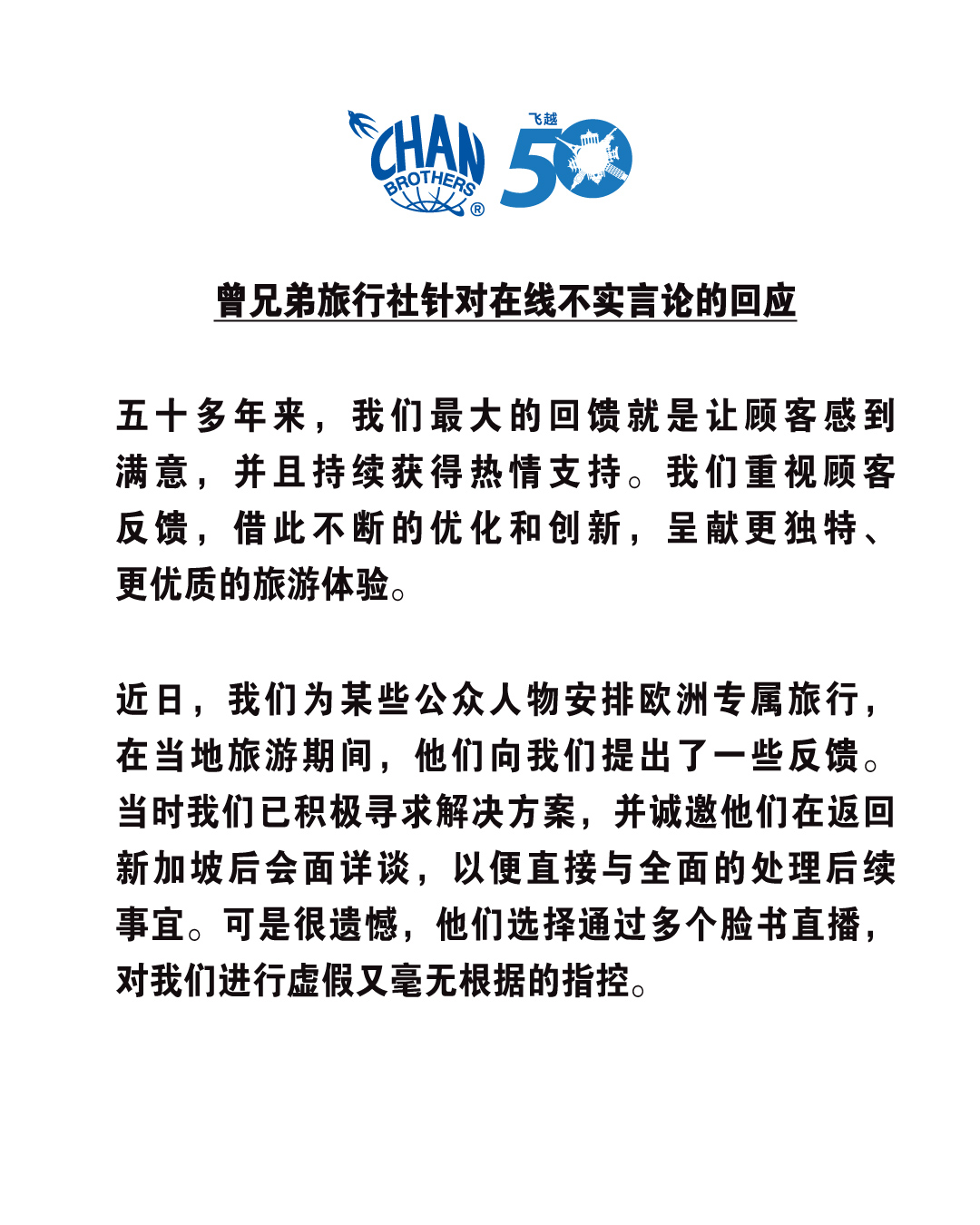 CHAN BROTHERS ®

飞越 50

曾兄弟旅行社针对在线不实言论的回应

五十多年来，我们最大的回馈就是让顾客感到满意，并且持续获得热情支持。我们重视顾客反馈，借此不断的优化和创新，呈献更独特、更优质的旅游体验。

近日，我们为某些公众人物安排欧洲专属旅行，在当地旅游期间，他们向我们提出了一些反馈。当时我们已积极寻求解决方案，并诚邀他们在返回新加坡后会面详谈，以便直接与全面的处理后续事宜。可是很遗憾，他们选择通过多个脸书直播，对我们进行虚假又毫无根据的指控。